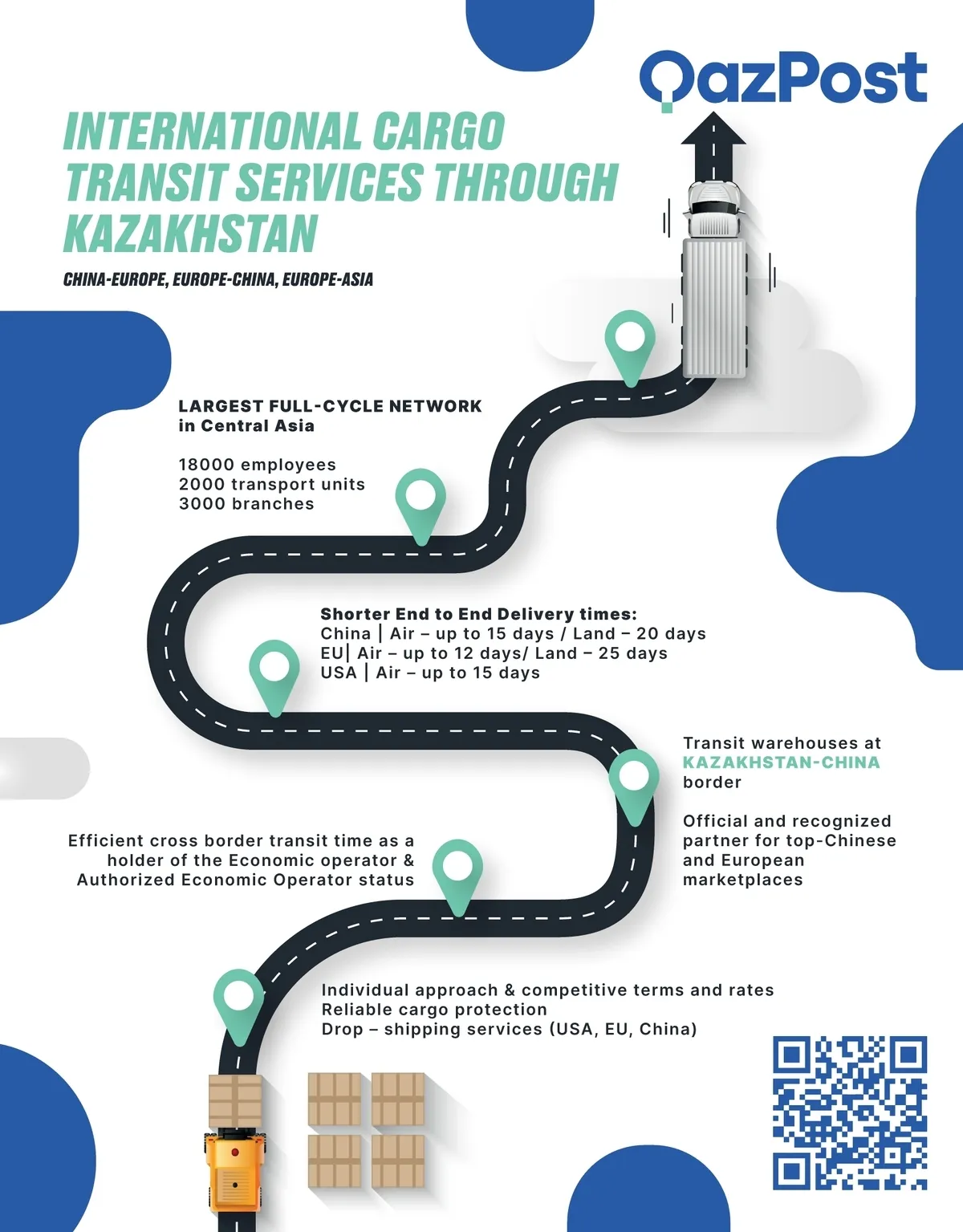 QazPost

INTERNATIONAL CARGO TRANSIT SERVICES THROUGH KAZAKHSTAN

CHINA-EUROPE, EUROPE-CHINA, EUROPE-ASIA

LARGEST FULL-CYCLE NETWORK in Central Asia

18000 employees
2000 transport units
3000 branches

Shorter End to End Delivery times:
China | Air – up to 15 days / Land – 20 days
EU| Air – up to 12 days/ Land – 25 days
USA | Air – up to 15 days

Transit warehouses at KAZAKHSTAN-CHINA border

Official and recognized partner for top-Chinese and European marketplaces

Efficient cross border transit time as a holder of the Economic operator & Authorized Economic Operator status

Individual approach & competitive terms and rates
Reliable cargo protection
Drop – shipping services (USA, EU, China)